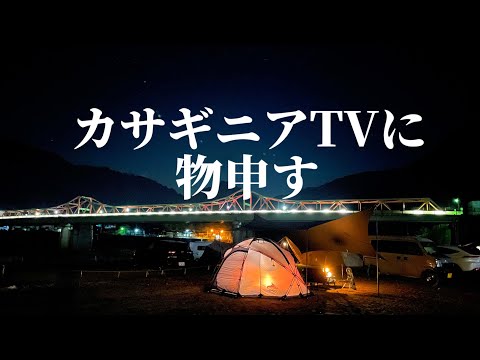 カサギニアTVに
物申す